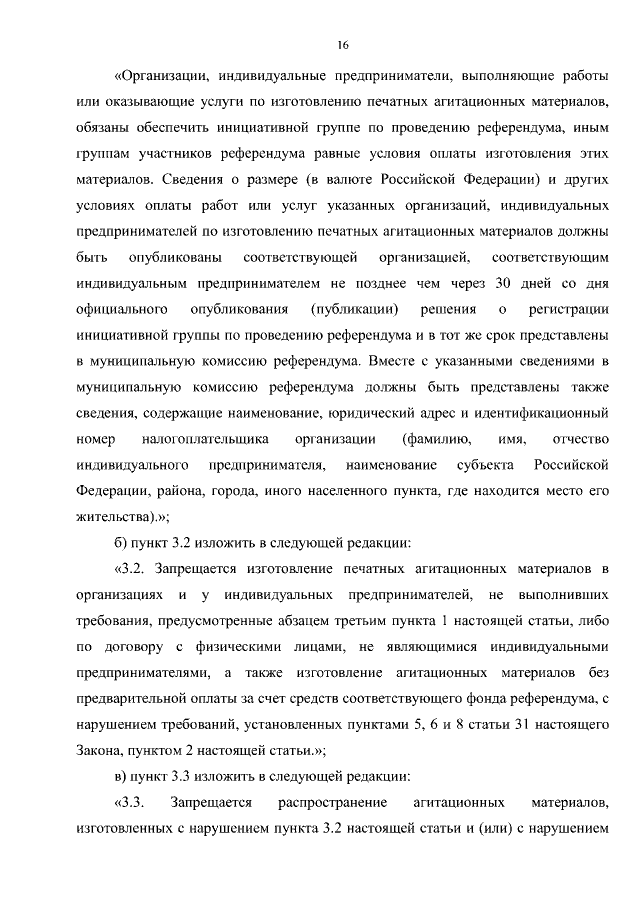 16

«Организации, индивидуальные предприниматели, выполняющие работы или оказывающие услуги по изготовлению печатных агитационных материалов, обязаны обеспечить инициативной группе по проведению референдума, иным группам участников референдума равные условия оплаты изготовления этих материалов. Сведения о размере (в валюте Российской Федерации) и других условиях оплаты работ или услуг указанных организаций, индивидуальных предпринимателей по изготовлению печатных агитационных материалов должны быть опубликованы соответствующей организацией, соответствующим индивидуальным предпринимателем не позднее чем через 30 дней со дня официального опубликования (публикации) решения о регистрации инициативной группы по проведению референдума и в тот же срок представлены в муниципальную комиссию референдума. Вместе с указанными сведениями в муниципальную комиссию референдума должны быть представлены также сведения, содержащие наименование, юридический адрес и идентификационный номер налогоплательщика организации (фамилию, имя, отчество индивидуального предпринимателя, наименование субъекта Российской Федерации, района, города, иного населенного пункта, где находится место его жительства).»;

б) пункт 3.2 изложить в следующей редакции:

«3.2. Запрещается изготовление печатных агитационных материалов в организациях и у индивидуальных предпринимателей, не выполнивших требования, предусмотренные абзацем третьим пункта 1 настоящей статьи, либо по договору с физическими лицами, не являющимися индивидуальными предпринимателями, а также изготовление агитационных материалов без предварительной оплаты за счет средств соответствующего фонда референдума, с нарушением требований, установленных пунктами 5, 6 и 8 статьи 31 настоящего Закона, пунктом 2 настоящей статьи.»;

в) пункт 3.3 изложить в следующей редакции:

«3.3. Запрещается распространение агитационных материалов, изготовленных с нарушением пункта 3.2 настоящей статьи и (или) с нарушением